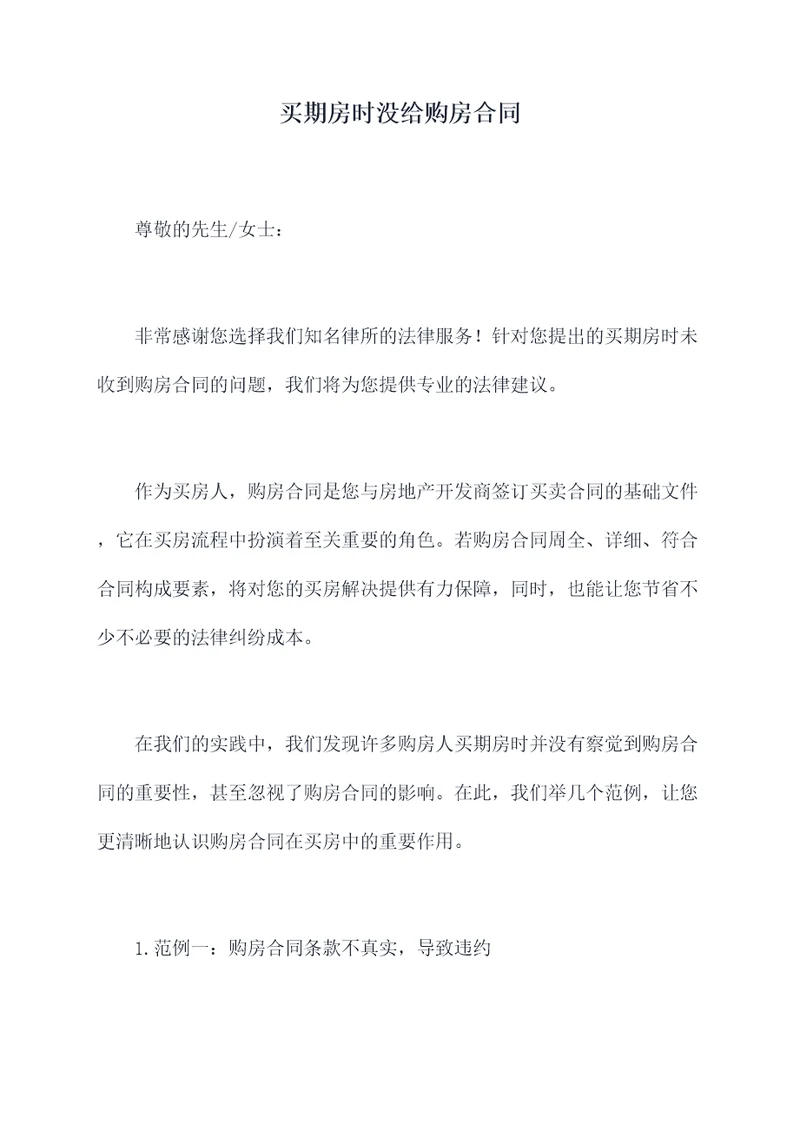 买期房时没给购房合同

尊敬的先生/女士：

非常感谢您选择我们知名律所的法律服务！针对您提出的买期房时未收到购房合同的问题，我们将为您提供专业的法律建议。

作为买房人，购房合同是您与房地产开发商签订买卖合同的基础文件，它在买房流程中扮演着至关重要的角色。若购房合同周全、详细、符合合同构成要素，将对您的买房解决提供有力保障，同时，也能让您节省不少不必要的法律纠纷成本。

在我们的实践中，我们发现许多购房人买期房时并没有察觉到购房合同的重要性，甚至忽视了购房合同的影响。在此，我们举几个范例，让您更清晰地认识购房合同在买房中的重要作用。

1.范例一：购房合同条款不真实，导致违约